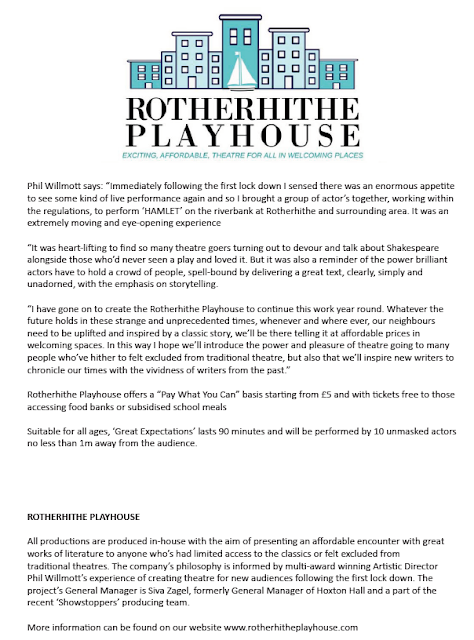 ROTHERHITHE PLAYHOUSE

EXCITING, AFFORDABLE, THEATRE FOR ALL IN WELCOMING PLACES

Phil Willmott says: "Immediately following the first lock down I sensed there was an enormous appetite to see some kind of live performance again and so I brought a group of actor's together, working within the regulations, to perform 'HAMLET' on the riverbank at Rotherhithe and surrounding area. It was an extremely moving and eye-opening experience

"It was heart-lifting to find so many theatre goers turning out to devour and talk about Shakespeare alongside those who'd never seen a play and loved it. But it was also a reminder of the power brilliant actors have to hold a crowd of people, spell-bound by delivering a great text, clearly, simply and unadorned, with the emphasis on storytelling.

"I have gone on to create the Rotherhithe Playhouse to continue this work year round. Whatever the future holds in these strange and unprecedented times, whenever and where ever, our neighbours need to be uplifted and inspired by a classic story, we'll be there telling it at affordable prices in welcoming spaces. In this way I hope we'll introduce the power and pleasure of theatre going to many people who've hither to felt excluded from traditional theatre, but also that we'll inspire new writers to chronicle our times with the vividness of writers from the past."

Rotherhithe Playhouse offers a "Pay What You Can" basis starting from £5 and with tickets free to those accessing food banks or subsidised school meals

Suitable for all ages, 'Great Expectations' lasts 90 minutes and will be performed by 10 unmasked actors no less than 1m away from the audience.

ROTHERHITHE PLAYHOUSE

All productions are produced in-house with the aim of presenting an affordable encounter with great works of literature to anyone who's had limited access to the classics or felt excluded from traditional theatres. The company's philosophy is informed by multi-award winning Artistic Director Phil Willmott's experience of creating theatre for new audiences following the first lock down. The project's General Manager is Siva Zagel, formerly General Manager of Hoxton Hall and a part of the recent 'Showstoppers' producing team.

More information can be found on our website www.rotherhitheplayhouse.com